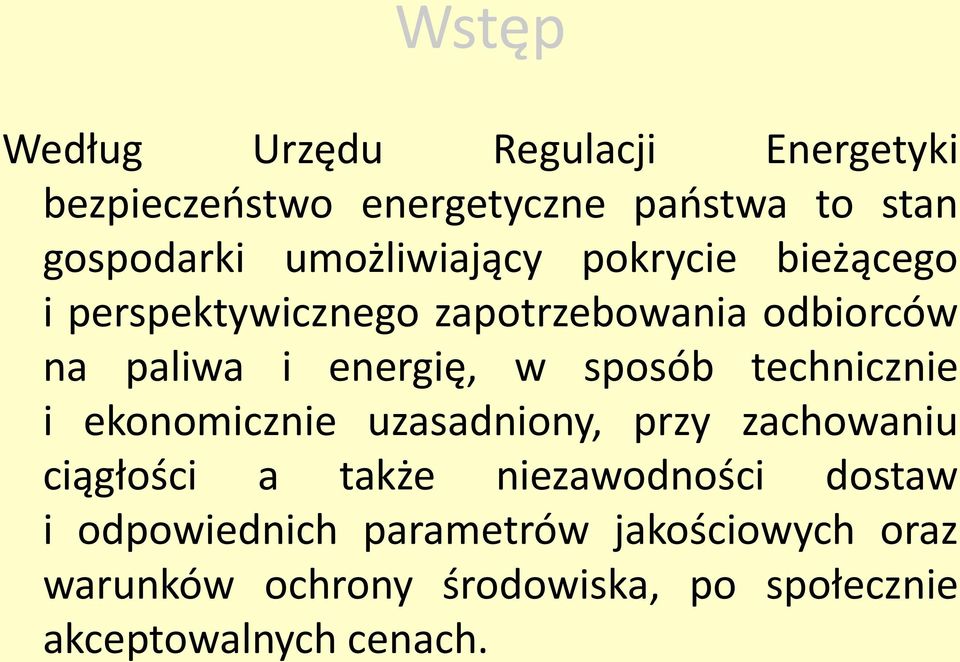 Wstęp

Według Urzędu Regulacji Energetyki bezpieczeństwo energetyczne państwa to stan gospodarki umożliwiający pokrycie bieżącego i perspektywicznego zapotrzebowania odbiorców na paliwa i energię, w sposób technicznie i ekonomicznie uzasadniony, przy zachowaniu ciągłości a także niezawodności dostaw i odpowiednich parametrów jakościowych oraz warunków ochrony środowiska, po społecznie akceptowalnych cenach.